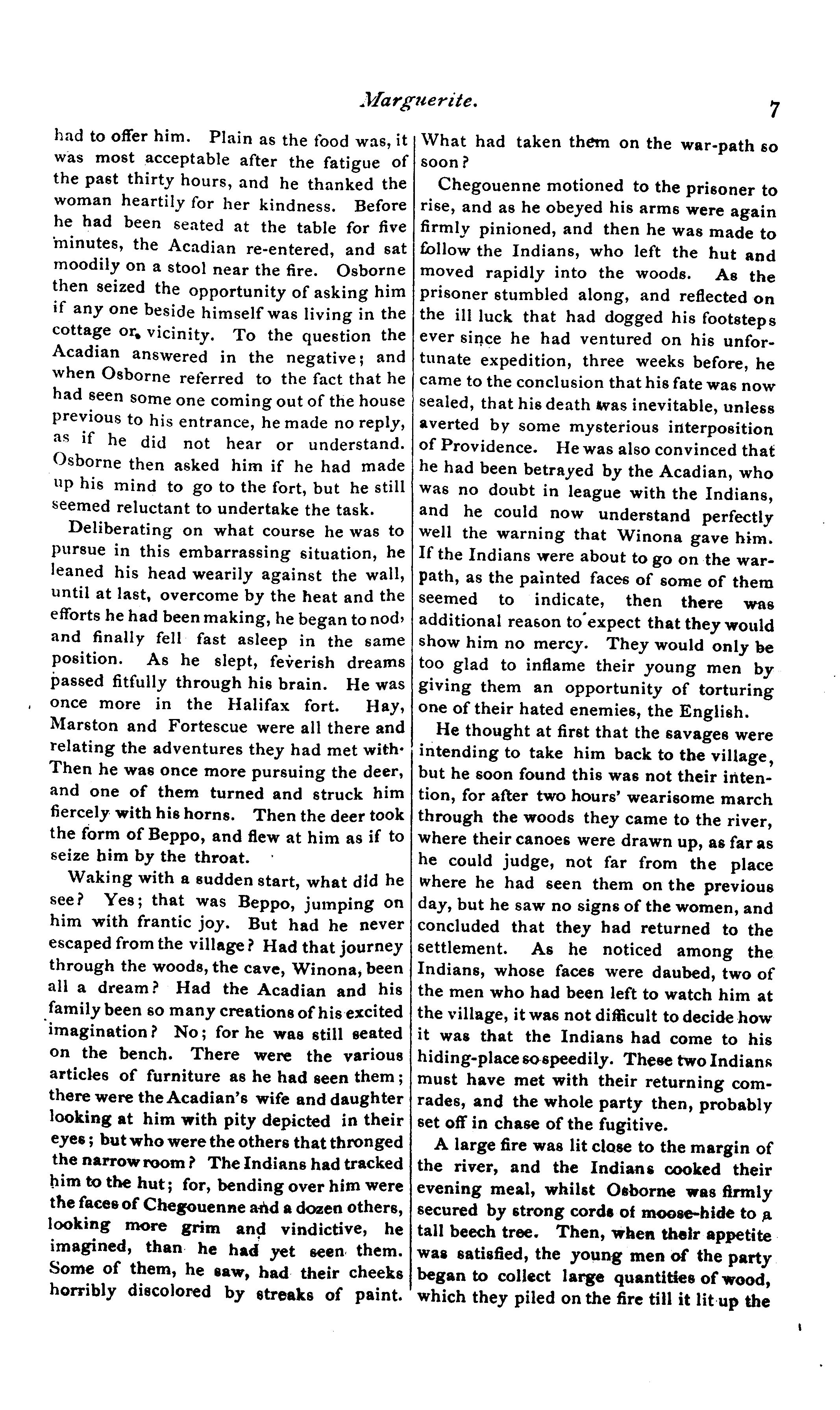 Marguerite. 7

had to offer him. Plain as the food was, it was most acceptable after the fatigue of the past thirty hours, and he thanked the woman heartily for her kindness. Before he had been seated at the table for five minutes, the Acadian re-entered, and sat moodily on a stool near the fire. Osborne then seized the opportunity of asking him if any one beside himself was living in the cottage or vicinity. To the question the Acadian answered in the negative; and when Osborne referred to the fact that he had seen some one coming out of the house previous to his entrance, he made no reply, as if he did not hear or understand. Osborne then asked him if he had made up his mind to go to the fort, but he still seemed reluctant to undertake the task.

Deliberating on what course he was to pursue in this embarrassing situation, he leaned his head wearily against the wall, until at last, overcome by the heat and the efforts he had been making, he began to nod, and finally fell fast asleep in the same position. As he slept, feverish dreams passed fitfully through his brain. He was once more in the Halifax fort. Hay, Marston and Fortescue were all there and relating the adventures they had met with. Then he was once more pursuing the deer, and one of them turned and struck him fiercely with his horns. Then the deer took the form of Beppo, and flew at him as if to seize him by the throat.

Waking with a sudden start, what did he see? Yes; that was Beppo, jumping on him with frantic joy. But had he never escaped from the village? Had that journey through the woods, the cave, Winona, been all a dream? Had the Acadian and his family been so many creations of his excited imagination? No; for he was still seated on the bench. There were the various articles of furniture as he had seen them; there were the Acadian's wife and daughter looking at him with pity depicted in their eyes; but who were the others that thronged the narrow room? The Indians had tracked him to the hut; for, bending over him were the faces of Chegouenne and a dozen others, looking more grim and vindictive, he imagined, than he had yet seen them. Some of them, he saw, had their cheeks horribly discolored by streaks of paint. What had taken them on the war-path so soon?

Chegouenne motioned to the prisoner to rise, and as he obeyed his arms were again firmly pinioned, and then he was made to follow the Indians, who left the hut and moved rapidly into the woods. As the prisoner stumbled along, and reflected on the ill luck that had dogged his footsteps ever since he had ventured on his unfortunate expedition, three weeks before, he came to the conclusion that his fate was now sealed, that his death was inevitable, unless averted by some mysterious interposition of Providence. He was also convinced that he had been betrayed by the Acadian, who was no doubt in league with the Indians, and he could now understand perfectly well the warning that Winona gave him. If the Indians were about to go on the war-path, as the painted faces of some of them seemed to indicate, then there was additional reason to expect that they would show him no mercy. They would only be too glad to inflame their young men by giving them an opportunity of torturing one of their hated enemies, the English.

He thought at first that the savages were intending to take him back to the village, but he soon found this was not their intention, for after two hours' wearisome march through the woods they came to the river, where their canoes were drawn up, as far as he could judge, not far from the place where he had seen them on the previous day, but he saw no signs of the women, and concluded that they had returned to the settlement. As he noticed among the Indians, whose faces were daubed, two of the men who had been left to watch him at the village, it was not difficult to decide how it was that the Indians had come to his hiding-place so speedily. These two Indians must have met with their returning comrades, and the whole party then, probably set off in chase of the fugitive.

A large fire was lit close to the margin of the river, and the Indians cooked their evening meal, whilst Osborne was firmly secured by strong cords of moose-hide to a tall beech tree. Then, when their appetite was satisfied, the young men of the party began to collect large quantities of wood, which they piled on the fire till it lit up the